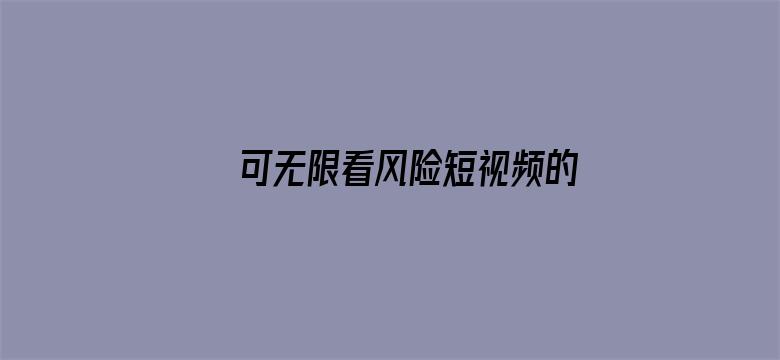 可无限看风险短视频的